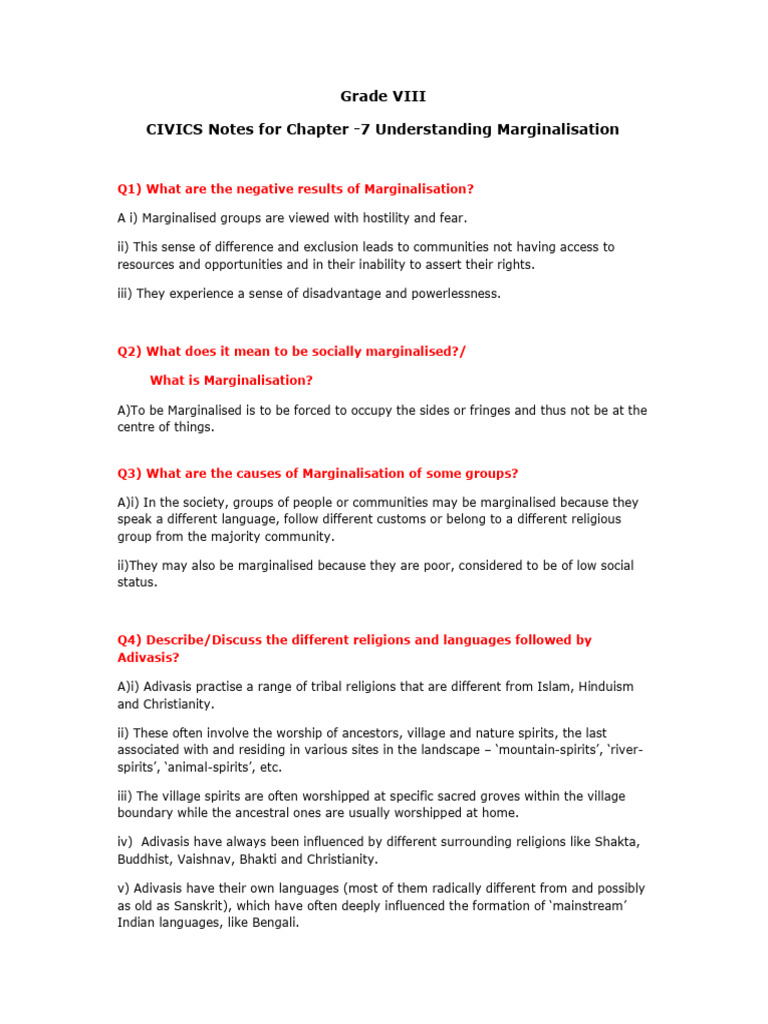 Grade VIII

CIVICS Notes for Chapter -7 Understanding Marginalisation

Q1) What are the negative results of Marginalisation?

A i) Marginalised groups are viewed with hostility and fear.

ii) This sense of difference and exclusion leads to communities not having access to resources and opportunities and in their inability to assert their rights.

iii) They experience a sense of disadvantage and powerlessness.

Q2) What does it mean to be socially marginalised?/

What is Marginalisation?

A)To be Marginalised is to be forced to occupy the sides or fringes and thus not be at the centre of things.

Q3) What are the causes of Marginalisation of some groups?

A)i) In the society, groups of people or communities may be marginalised because they speak a different language, follow different customs or belong to a different religious group from the majority community.

ii)They may also be marginalised because they are poor, considered to be of low social status.

Q4) Describe/Discuss the different religions and languages followed by Adivasis?

A)i) Adivasis practise a range of tribal religions that are different from Islam, Hinduism and Christianity.

ii) These often involve the worship of ancestors, village and nature spirits, the last associated with and residing in various sites in the landscape – 'mountain-spirits', 'river-spirits', 'animal-spirits', etc.

iii) The village spirits are often worshipped at specific sacred groves within the village boundary while the ancestral ones are usually worshipped at home.

iv) Adivasis have always been influenced by different surrounding religions like Shakta, Buddhist, Vaishnav, Bhakti and Christianity.

v) Adivasis have their own languages (most of them radically different from and possibly as old as Sanskrit), which have often deeply influenced the formation of 'mainstream' Indian languages, like Bengali.